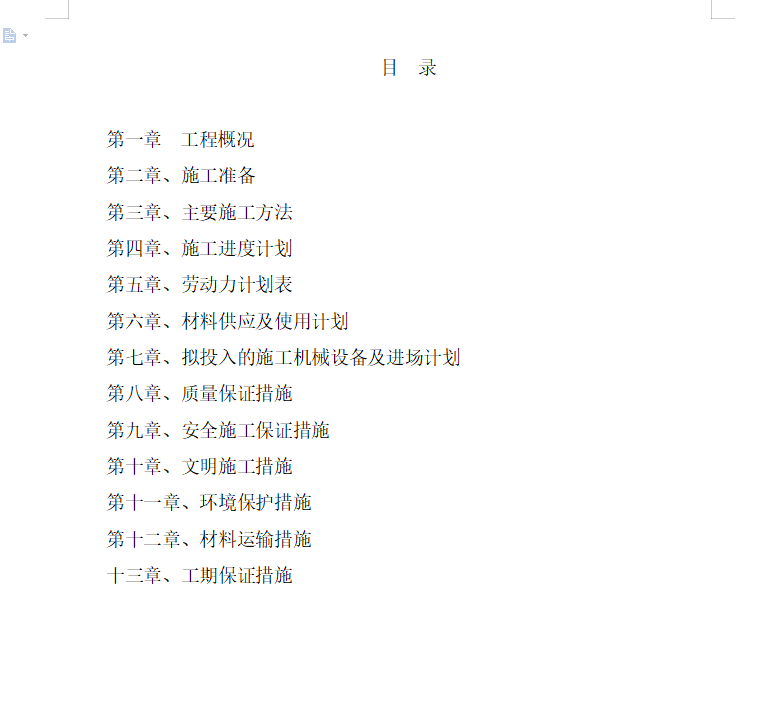 目 录

第一章 工程概况

第二章、施工准备

第三章、主要施工方法

第四章、施工进度计划

第五章、劳动力计划表

第六章、材料供应及使用计划

第七章、拟投入的施工机械设备及进场计划

第八章、质量保证措施

第九章、安全施工保证措施

第十章、文明施工措施

第十一章、环境保护措施

第十二章、材料运输措施

十三章、工期保证措施